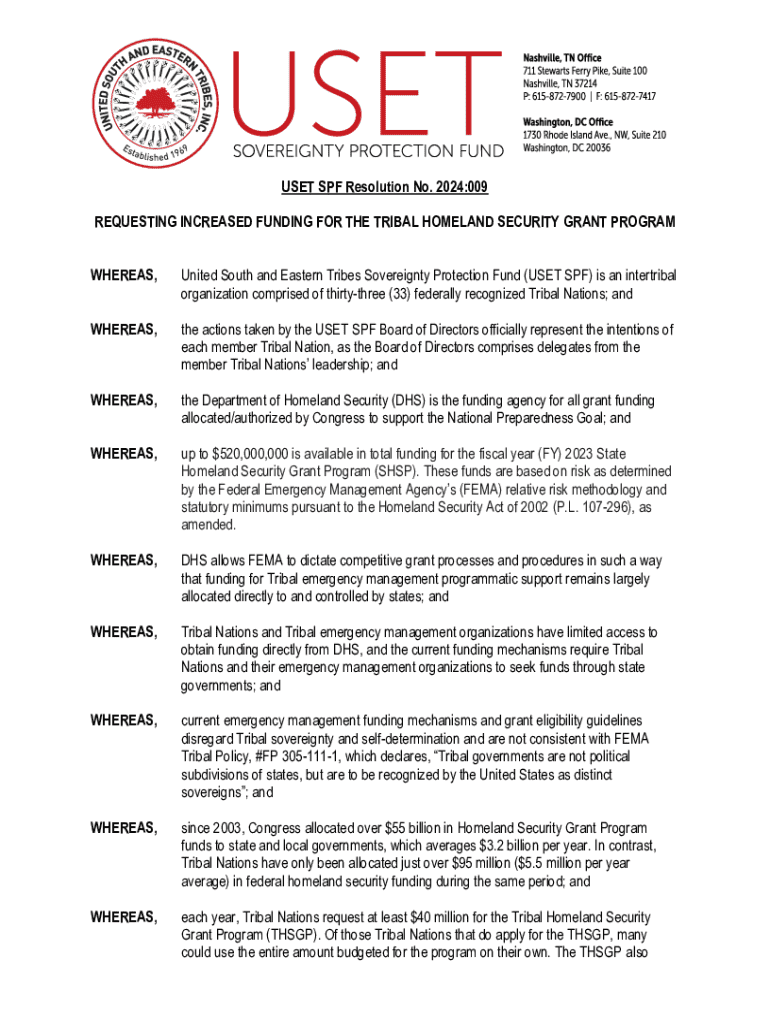 UNITED SOUTH AND EASTERN TRIBES, INC.
Established 1969

USET
SOVEREIGNTY PROTECTION FUND

Nashville, TN Office
711 Stewarts Ferry Pike, Suite 100
Nashville, TN 37214
P: 615-872-7900 | F: 615-872-7417

Washington, DC Office
1730 Rhode Island Ave., NW, Suite 210
Washington, DC 20036

USET SPF Resolution No. 2024:009

REQUESTING INCREASED FUNDING FOR THE TRIBAL HOMELAND SECURITY GRANT PROGRAM

WHEREAS, United South and Eastern Tribes Sovereignty Protection Fund (USET SPF) is an intertribal organization comprised of thirty-three (33) federally recognized Tribal Nations; and

WHEREAS, the actions taken by the USET SPF Board of Directors officially represent the intentions of each member Tribal Nation, as the Board of Directors comprises delegates from the member Tribal Nations' leadership; and

WHEREAS, the Department of Homeland Security (DHS) is the funding agency for all grant funding allocated/authorized by Congress to support the National Preparedness Goal; and

WHEREAS, up to $520,000,000 is available in total funding for the fiscal year (FY) 2023 State Homeland Security Grant Program (SHSP). These funds are based on risk as determined by the Federal Emergency Management Agency's (FEMA) relative risk methodology and statutory minimums pursuant to the Homeland Security Act of 2002 (P.L. 107-296), as amended.

WHEREAS, DHS allows FEMA to dictate competitive grant processes and procedures in such a way that funding for Tribal emergency management programmatic support remains largely allocated directly to and controlled by states; and

WHEREAS, Tribal Nations and Tribal emergency management organizations have limited access to obtain funding directly from DHS, and the current funding mechanisms require Tribal Nations and their emergency management organizations to seek funds through state governments; and

WHEREAS, current emergency management funding mechanisms and grant eligibility guidelines disregard Tribal sovereignty and self-determination and are not consistent with FEMA Tribal Policy, #FP 305-111-1, which declares, "Tribal governments are not political subdivisions of states, but are to be recognized by the United States as distinct sovereigns"; and

WHEREAS, since 2003, Congress allocated over $55 billion in Homeland Security Grant Program funds to state and local governments, which averages $3.2 billion per year. In contrast, Tribal Nations have only been allocated just over $95 million ($5.5 million per year average) in federal homeland security funding during the same period; and

WHEREAS, each year, Tribal Nations request at least $40 million for the Tribal Homeland Security Grant Program (THSGP). Of those Tribal Nations that do apply for the THSGP, many could use the entire amount budgeted for the program on their own. The THSGP also